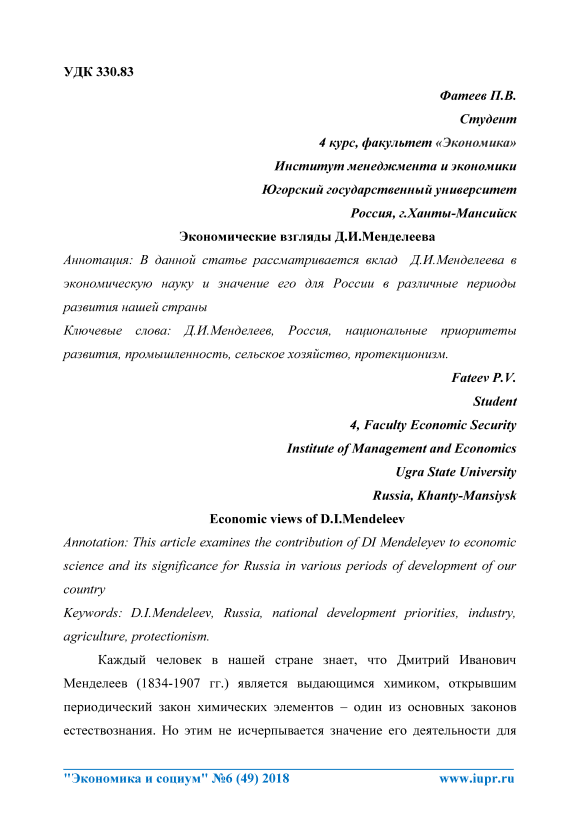 УДК 330.83

Фатеев П.В.
Студент
4 курс, факультет «Экономика»
Институт менеджмента и экономики
Югорский государственный университет
Россия, г.Ханты-Мансийск

Экономические взгляды Д.И.Менделеева

Аннотация: В данной статье рассматривается вклад Д.И.Менделеева в экономическую науку и значение его для России в различные периоды развития нашей страны

Ключевые слова: Д.И.Менделеев, Россия, национальные приоритеты развития, промышленность, сельское хозяйство, протекционизм.

Fateev P.V.
Student
4, Faculty Economic Security
Institute of Management and Economics
Ugra State University
Russia, Khanty-Mansiysk

Economic views of D.I.Mendeleev

Annotation: This article examines the contribution of DI Mendeleyev to economic science and its significance for Russia in various periods of development of our country

Keywords: D.I.Mendeleev, Russia, national development priorities, industry, agriculture, protectionism.

Каждый человек в нашей стране знает, что Дмитрий Иванович Менделеев (1834-1907 гг.) является выдающимся химиком, открывшим периодический закон химических элементов – один из основных законов естествознания. Но этим не исчерпывается значение его деятельности для

"Экономика и социум" №6 (49) 2018 www.iupr.ru